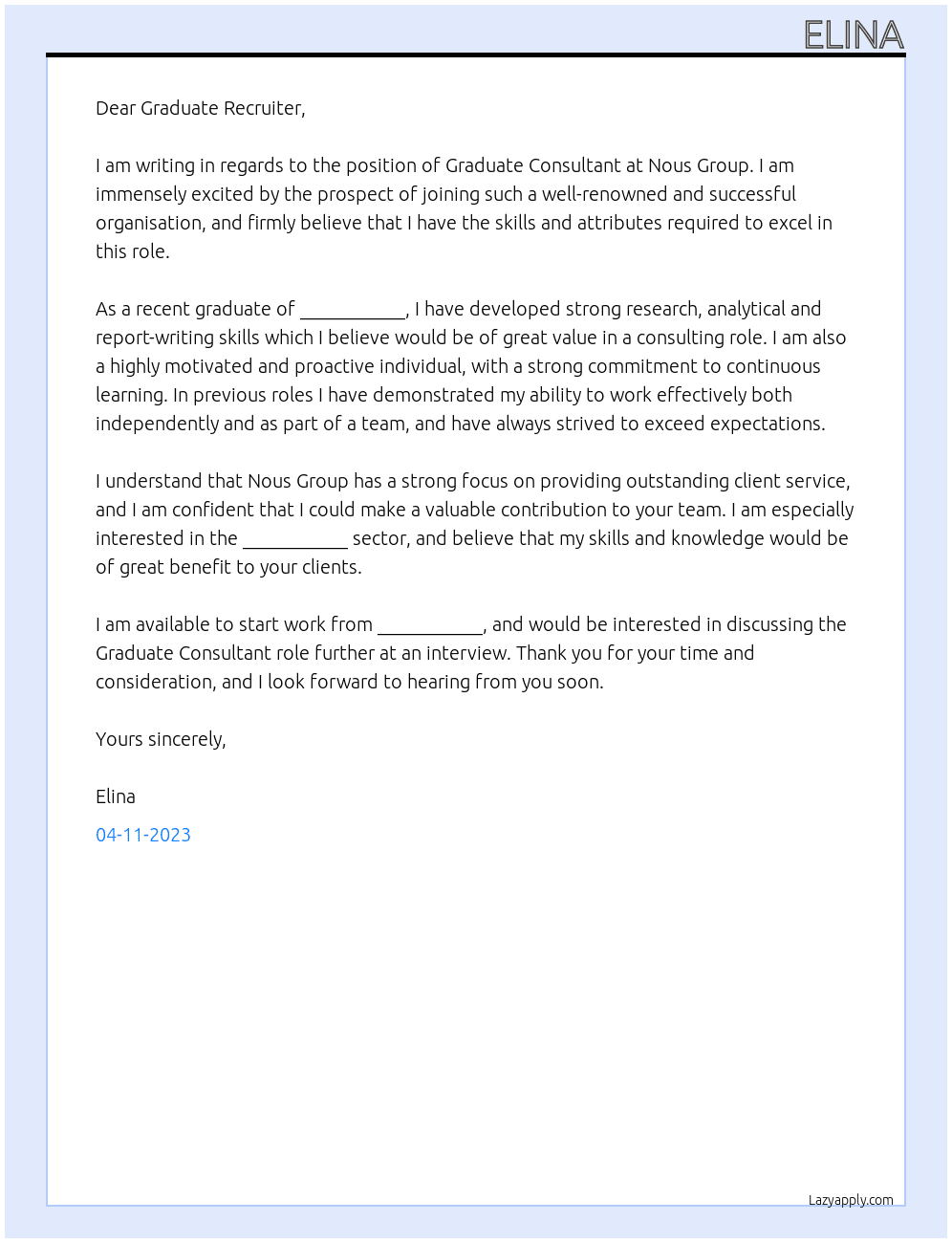 ELINA

Dear Graduate Recruiter,

I am writing in regards to the position of Graduate Consultant at Nous Group. I am immensely excited by the prospect of joining such a well-renowned and successful organisation, and firmly believe that I have the skills and attributes required to excel in this role.

As a recent graduate of ____, I have developed strong research, analytical and report-writing skills which I believe would be of great value in a consulting role. I am also a highly motivated and proactive individual, with a strong commitment to continuous learning. In previous roles I have demonstrated my ability to work effectively both independently and as part of a team, and have always strived to exceed expectations.

I understand that Nous Group has a strong focus on providing outstanding client service, and I am confident that I could make a valuable contribution to your team. I am especially interested in the ____ sector, and believe that my skills and knowledge would be of great benefit to your clients.

I am available to start work from ____, and would be interested in discussing the Graduate Consultant role further at an interview. Thank you for your time and consideration, and I look forward to hearing from you soon.

Yours sincerely,

Elina

04-11-2023

Lazyapply.com